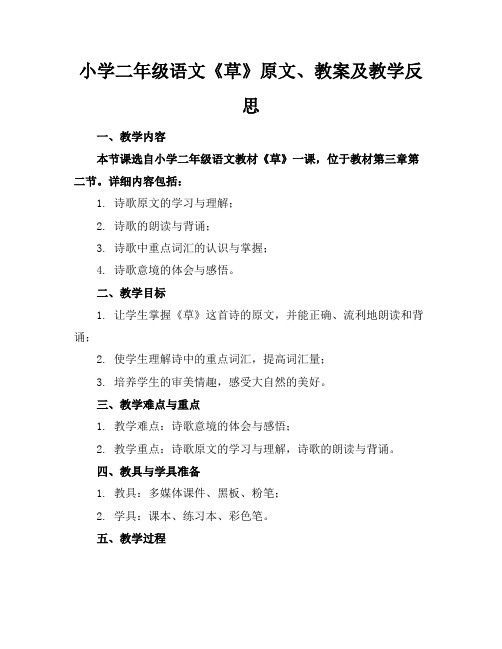 小学二年级语文《草》原文、教案及教学反思

一、教学内容

本节课选自小学二年级语文教材《草》一课，位于教材第三章第二节。详细内容包括：

1. 诗歌原文的学习与理解；

2. 诗歌的朗读与背诵；

3. 诗歌中重点词汇的认识与掌握；

4. 诗歌意境的体会与感悟。

二、教学目标

1. 让学生掌握《草》这首诗的原文，并能正确、流利地朗读和背诵；

2. 使学生理解诗中的重点词汇，提高词汇量；

3. 培养学生的审美情趣，感受大自然的美好。

三、教学难点与重点

1. 教学难点：诗歌意境的体会与感悟；

2. 教学重点：诗歌原文的学习与理解，诗歌的朗读与背诵。

四、教具与学具准备

1. 教具：多媒体课件、黑板、粉笔；

2. 学具：课本、练习本、彩色笔。

五、教学过程